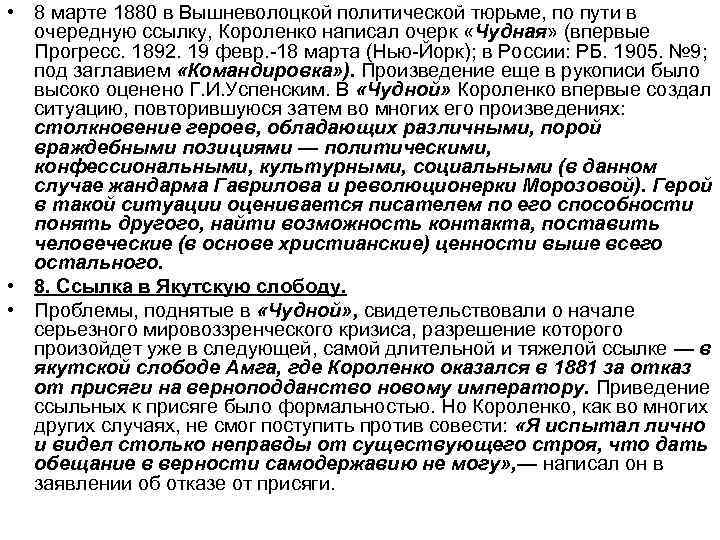 • 8 марте 1880 в Вышневолоцкой политической тюрьме, по пути в очередную ссылку, Короленко написал очерк «Чудная» (впервые Прогресс. 1892. 19 февр.-18 марта (Нью-Йорк); в России: РБ. 1905. №9; под заглавием «Командировка»). Произведение еще в рукописи было высоко оценено Г.И.Успенским. В «Чудной» Короленко впервые создал ситуацию, повторившуюся затем во многих его произведениях: столкновение героев, обладающих различными, порой враждебными позициями — политическими, конфессиональными, культурными, социальными (в данном случае жандарма Гаврилова и революционерки Морозовой). Герой в такой ситуации оценивается писателем по его способности понять другого, найти возможность контакта, поставить человеческие (в основе христианские) ценности выше всего остального.

• 8. Ссылка в Якутскую слободу.

• Проблемы, поднятые в «Чудной», свидетельствовали о начале серьезного мировоззренческого кризиса, разрешение которого произойдет уже в следующей, самой длительной и тяжелой ссылке — в якутской слободе Амга, где Короленко оказался в 1881 за отказ от присяги на верноподданство новому императору. Приведение ссыльных к присяге было формальностью. Но Короленко, как во многих других случаях, не смог поступить против совести: «Я испытал лично и видел столько неправды от существующего строя, что дать обещание в верности самодержавию не могу»,— написал он в заявлении об отказе от присяги.